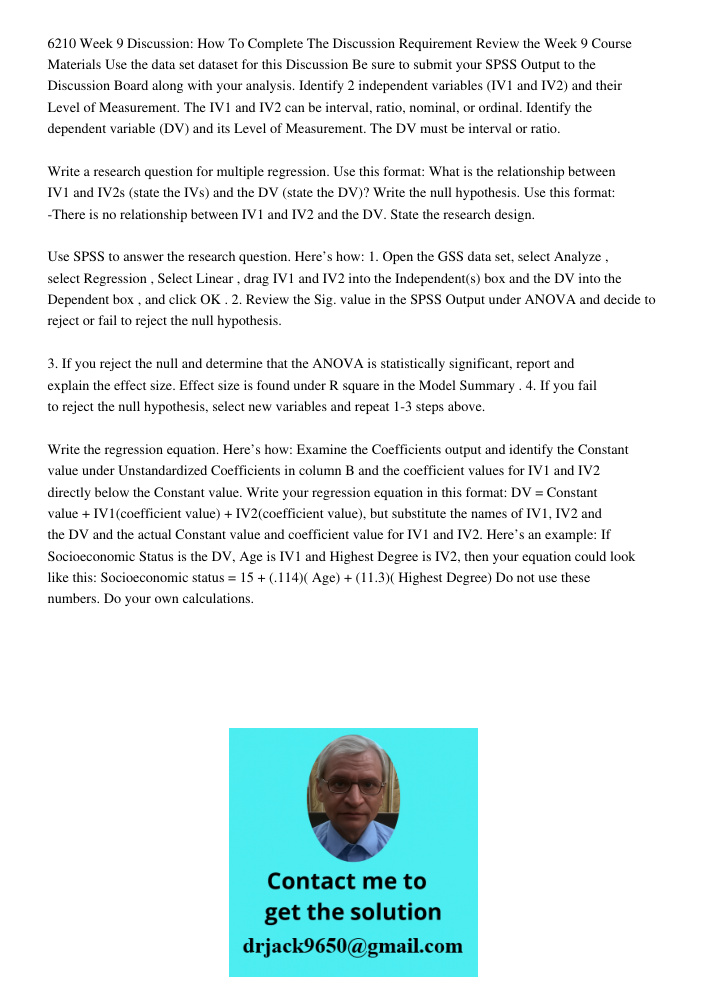 6210 Week 9 Discussion: How To Complete The Discussion Requirement Review the Week 9 Course Materials Use the data set dataset for this Discussion Be sure to submit your SPSS Output to the Discussion Board along with your analysis. Identify 2 independent variables (IV1 and IV2) and their Level of Measurement. The IV1 and IV2 can be interval, ratio, nominal, or ordinal. Identify the dependent variable (DV) and its Level of Measurement. The DV must be interval or ratio.

Write a research question for multiple regression. Use this format: What is the relationship between IV1 and IV2s (state the IVs) and the DV (state the DV)? Write the null hypothesis. Use this format: -There is no relationship between IV1 and IV2 and the DV. State the research design.

Use SPSS to answer the research question. Here's how: 1. Open the GSS data set, select Analyze , select Regression , Select Linear , drag IV1 and IV2 into the Independent(s) box and the DV into the Dependent box , and click OK . 2. Review the Sig. value in the SPSS Output under ANOVA and decide to reject or fail to reject the null hypothesis.

3. If you reject the null and determine that the ANOVA is statistically significant, report and explain the effect size. Effect size is found under R square in the Model Summary . 4. If you fail to reject the null hypothesis, select new variables and repeat 1-3 steps above.

Write the regression equation. Here's how: Examine the Coefficients output and identify the Constant value under Unstandardized Coefficients in column B and the coefficient values for IV1 and IV2 directly below the Constant value. Write your regression equation in this format: DV = Constant value + IV1(coefficient value) + IV2(coefficient value), but substitute the names of IV1, IV2 and the DV and the actual Constant value and coefficient value for IV1 and IV2. Here's an example: If Socioeconomic Status is the DV, Age is IV1 and Highest Degree is IV2, then your equation could look like this: Socioeconomic status = 15 + (.114)( Age) + (11.3)( Highest Degree) Do not use these numbers. Do your own calculations.

Contact me to get the solution
drjack9650@gmail.com